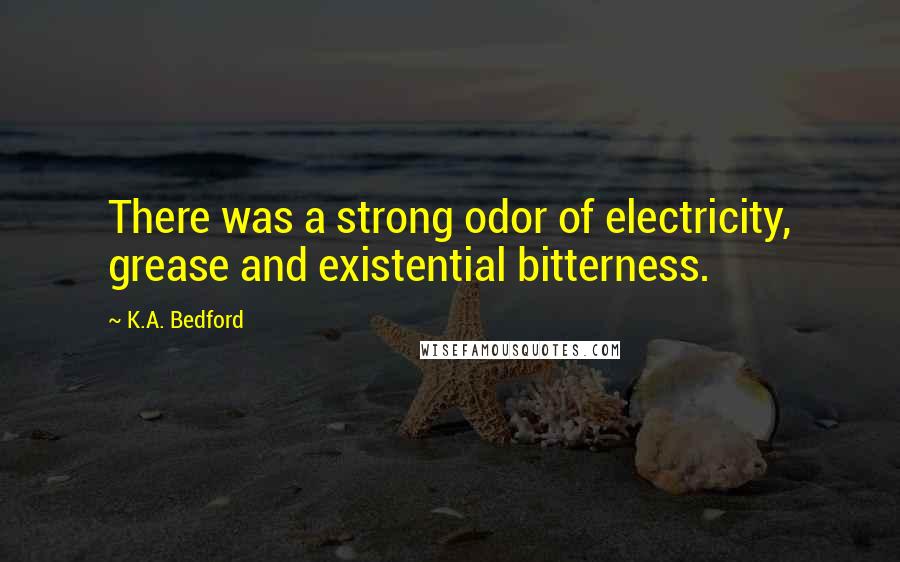 There was a strong odor of electricity, grease and existential bitterness.

~ K.A. Bedford

WISEFAMOUSQUOTES.COM